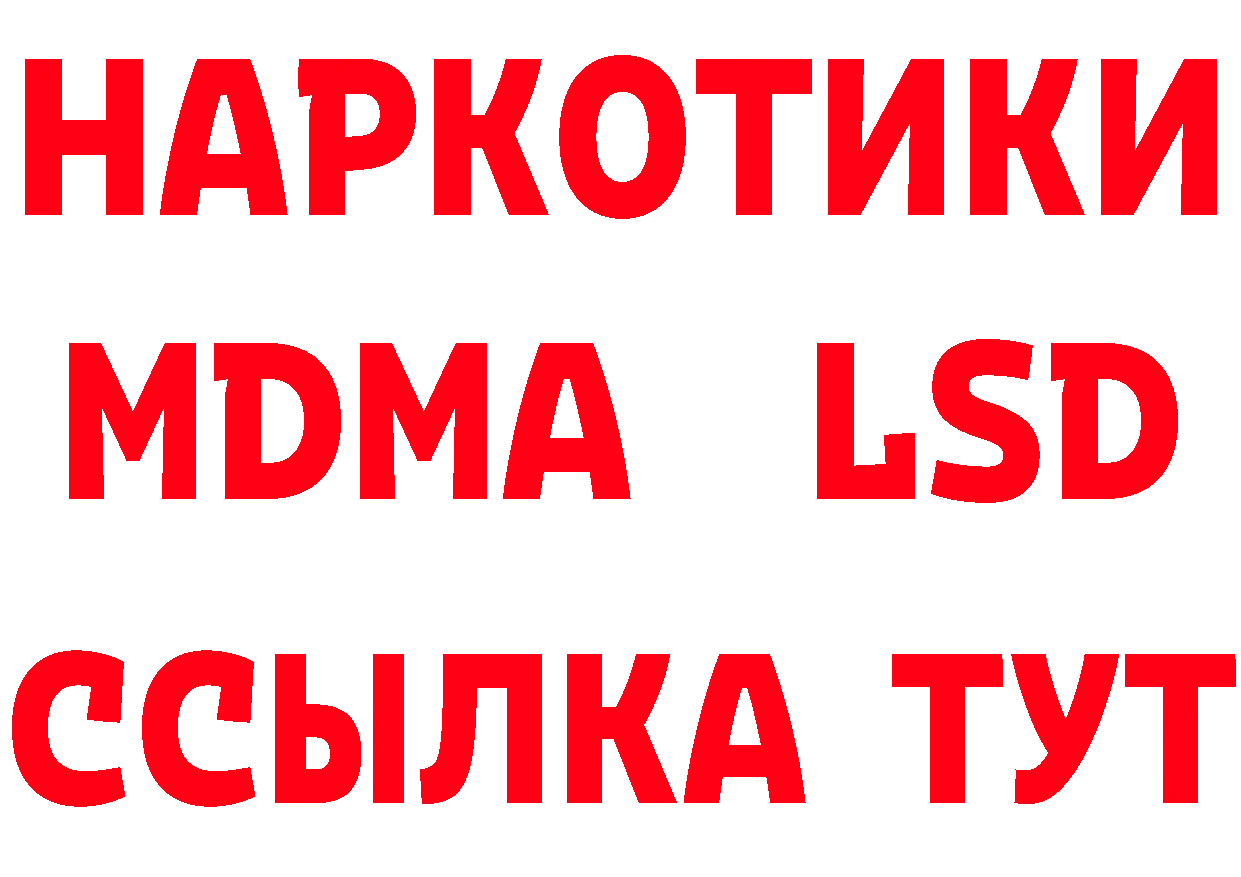 НАРКОТИКИ
MDMA LSD
ССЫЛКА ТУТ